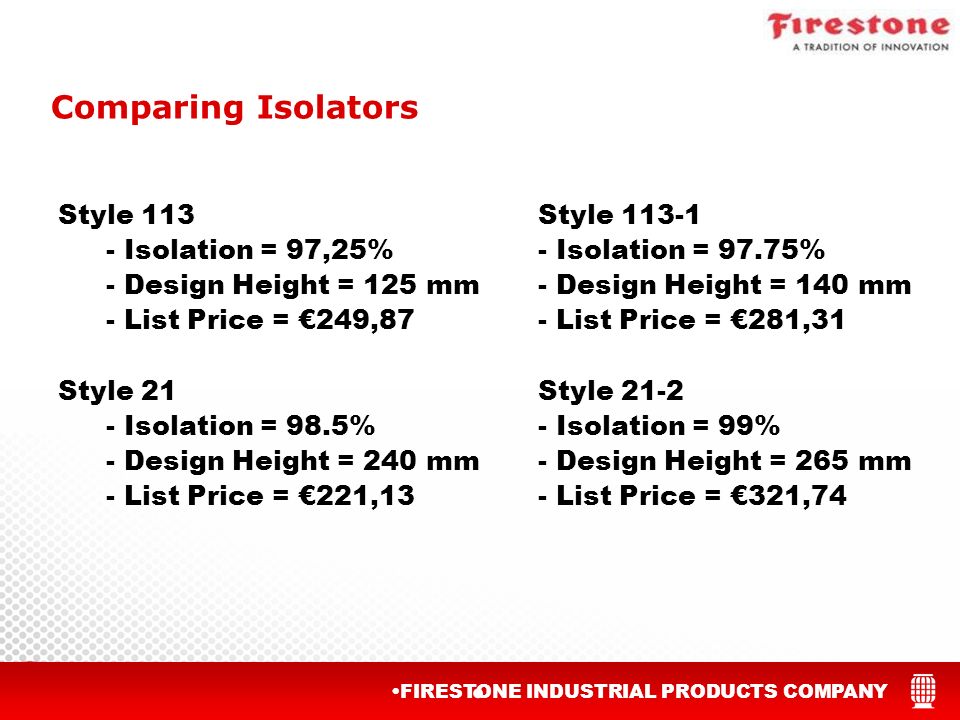 Firestone
A TRADITION OF INNOVATION

Comparing Isolators

Style 113
- Isolation = 97,25%
- Design Height = 125 mm
- List Price = €249,87

Style 21
- Isolation = 98.5%
- Design Height = 240 mm
- List Price = €221,13

Style 113-1
- Isolation = 97.75%
- Design Height = 140 mm
- List Price = €281,31

Style 21-2
- Isolation = 99%
- Design Height = 265 mm
- List Price = €321,74

•FIRESTONE INDUSTRIAL PRODUCTS COMPANY